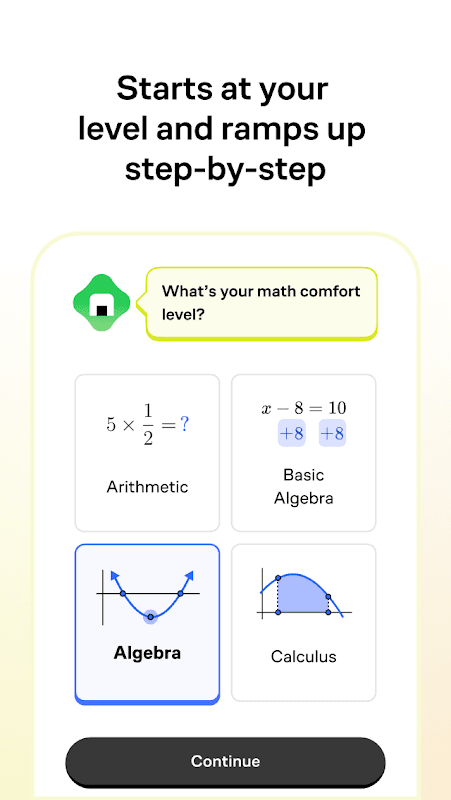 Starts at your level and ramps up step-by-step

What's your math comfort level?

$5 \times \frac{1}{2} = ?$

Arithmetic

$x - 8 = 10$
$+8$ $+8$

Basic Algebra

Algebra

Calculus

Continue